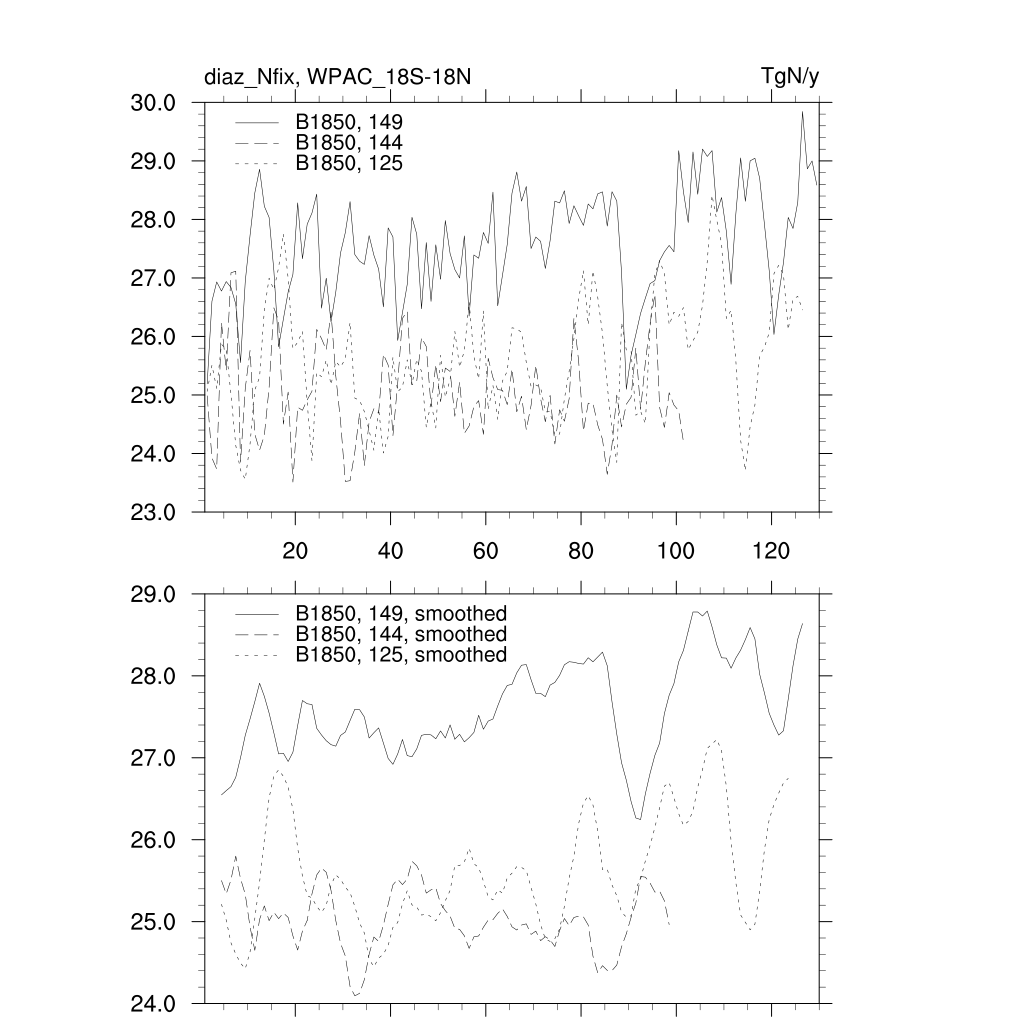 diaz_Nfix, WPAC_18S-18N

TgN/y

30.0
29.0
28.0
27.0
26.0
25.0
24.0
23.0

B1850, 149
B1850, 144
B1850, 125

20
40
60
80
100
120

29.0
28.0
27.0
26.0
25.0
24.0

B1850, 149, smoothed
B1850, 144, smoothed
B1850, 125, smoothed